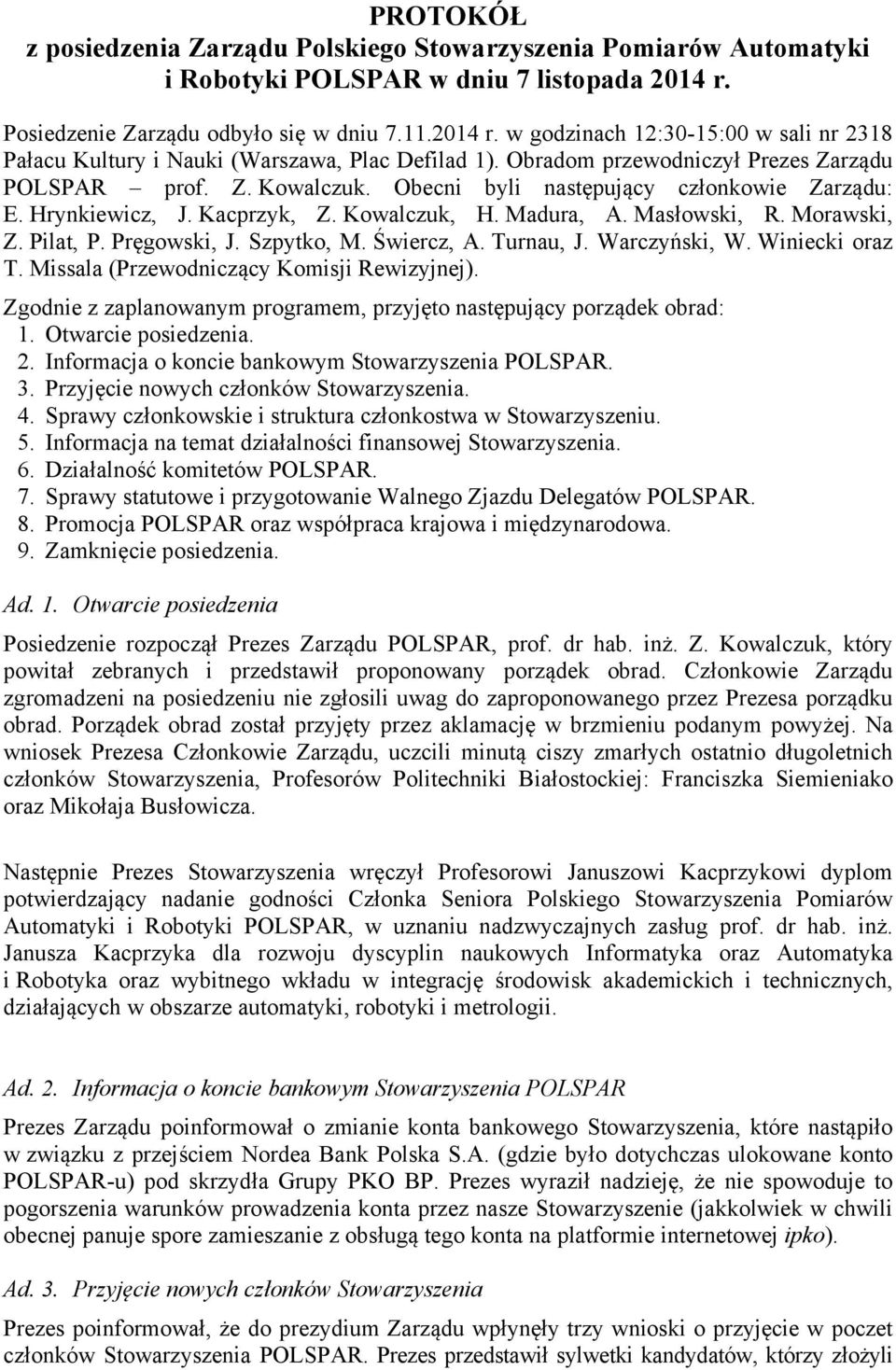 PROTOKÓŁ
z posiedzenia Zarządu Polskiego Stowarzyszenia Pomiarów Automatyki i Robotyki POLSPAR w dniu 7 listopada 2014 r.

Posiedzenie Zarządu odbyło się w dniu 7.11.2014 r. w godzinach 12:30-15:00 w sali nr 2318 Pałacu Kultury i Nauki (Warszawa, Plac Defilad 1). Obradom przewodniczył Prezes Zarządu POLSPAR – prof. Z. Kowalczuk. Obecni byli następujący członkowie Zarządu: E. Hrynkiewicz, J. Kacprzyk, Z. Kowalczuk, H. Madura, A. Masłowski, R. Morawski, Z. Pilat, P. Pręgowski, J. Szpytko, M. Świercz, A. Turnau, J. Warczyński, W. Winiecki oraz T. Missala (Przewodniczący Komisji Rewizyjnej).

Zgodnie z zaplanowanym programem, przyjęto następujący porządek obrad:
1. Otwarcie posiedzenia.
2. Informacja o koncie bankowym Stowarzyszenia POLSPAR.
3. Przyjęcie nowych członków Stowarzyszenia.
4. Sprawy członkowskie i struktura członkostwa w Stowarzyszeniu.
5. Informacja na temat działalności finansowej Stowarzyszenia.
6. Działalność komitetów POLSPAR.
7. Sprawy statutowe i przygotowanie Walnego Zjazdu Delegatów POLSPAR.
8. Promocja POLSPAR oraz współpraca krajowa i międzynarodowa.
9. Zamknięcie posiedzenia.

Ad. 1. Otwarcie posiedzenia

Posiedzenie rozpoczął Prezes Zarządu POLSPAR, prof. dr hab. inż. Z. Kowalczuk, który powitał zebranych i przedstawił proponowany porządek obrad. Członkowie Zarządu zgromadzeni na posiedzeniu nie zgłosili uwag do zaproponowanego przez Prezesa porządku obrad. Porządek obrad został przyjęty przez aklamację w brzmieniu podanym powyżej. Na wniosek Prezesa Członkowie Zarządu, uczcili minutą ciszy zmarłych ostatnio długoletnich członków Stowarzyszenia, Profesorów Politechniki Białostockiej: Franciszka Siemieniako oraz Mikołaja Busłowicza.

Następnie Prezes Stowarzyszenia wręczył Profesorowi Januszowi Kacprzykowi dyplom potwierdzający nadanie godności Członka Seniora Polskiego Stowarzyszenia Pomiarów Automatyki i Robotyki POLSPAR, w uznaniu nadzwyczajnych zasług prof. dr hab. inż. Janusza Kacprzyka dla rozwoju dyscyplin naukowych Informatyka oraz Automatyka i Robotyka oraz wybitnego wkładu w integrację środowisk akademickich i technicznych, działających w obszarze automatyki, robotyki i metrologii.

Ad. 2. Informacja o koncie bankowym Stowarzyszenia POLSPAR

Prezes Zarządu poinformował o zmianie konta bankowego Stowarzyszenia, które nastąpiło w związku z przejściem Nordea Bank Polska S.A. (gdzie było dotychczas ulokowane konto POLSPAR-u) pod skrzydła Grupy PKO BP. Prezes wyraził nadzieję, że nie spowoduje to pogorszenia warunków prowadzenia konta przez nasze Stowarzyszenie (jakkolwiek w chwili obecnej panuje spore zamieszanie z obsługą tego konta na platformie internetowej ipko).

Ad. 3. Przyjęcie nowych członków Stowarzyszenia

Prezes poinformował, że do prezydium Zarządu wpłynęły trzy wnioski o przyjęcie w poczet członków Stowarzyszenia POLSPAR. Prezes przedstawił sylwetki kandydatów, którzy złożyli